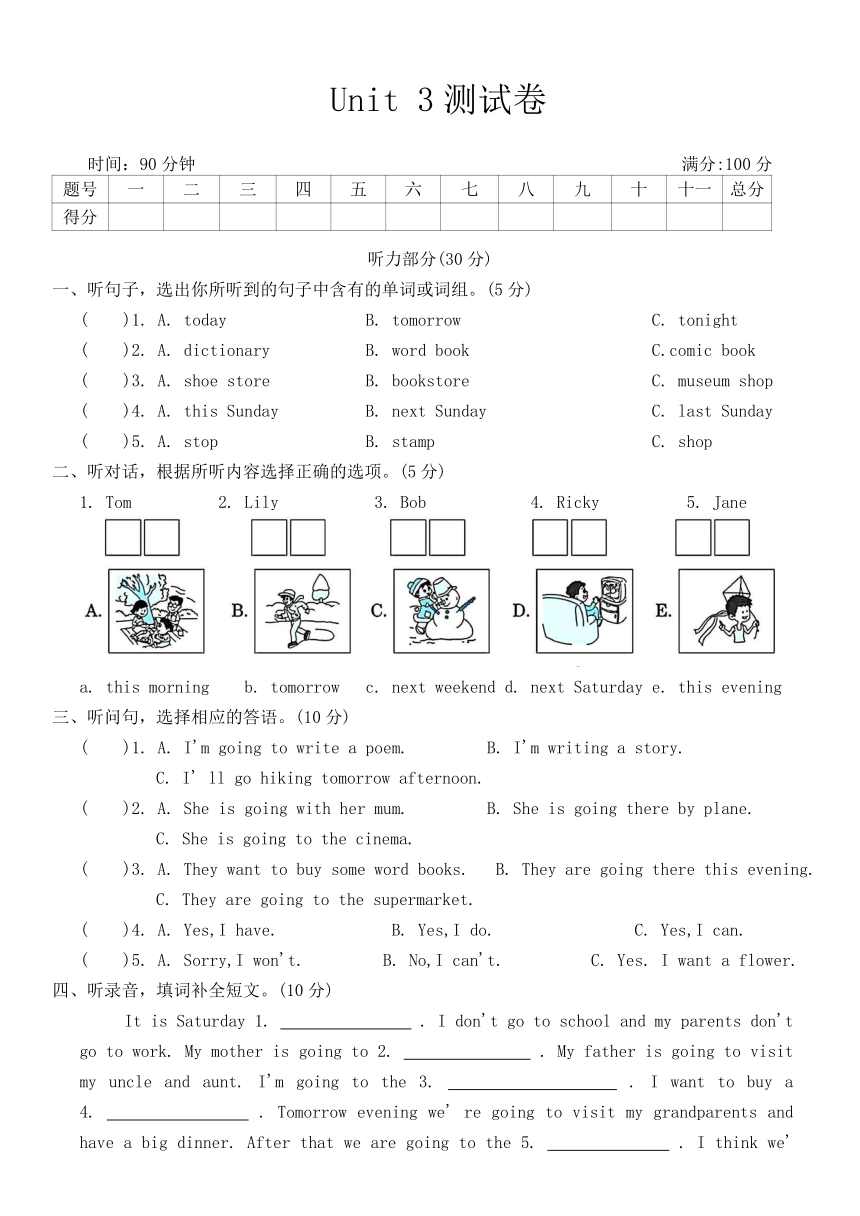 Unit 3 测试卷

时间：90 分钟 满分:100 分

| 题号 | 一 | 二 | 三 | 四 | 五 | 六 | 七 | 八 | 九 | 十 | 十一 | 总分 |
|---|---|---|---|---|---|---|---|---|---|---|---|---|
| 得分 | | | | | | | | | | | | |

听力部分(30 分)

一、听句子，选出你所听到的句子中含有的单词或词组。(5 分)

( )1. A. today B. tomorrow C. tonight
( )2. A. dictionary B. word book C.comic book
( )3. A. shoe store B. bookstore C. museum shop
( )4. A. this Sunday B. next Sunday C. last Sunday
( )5. A. stop B. stamp C. shop

二、听对话，根据所听内容选择正确的选项。(5 分)

1. Tom 2. Lily 3. Bob 4. Ricky 5. Jane

A. B. C. D. E.

a. this morning b. tomorrow c. next weekend d. next Saturday e. this evening

三、听问句，选择相应的答语。(10 分)

( )1. A. I'm going to write a poem. B. I'm writing a story.
C. I' ll go hiking tomorrow afternoon.
( )2. A. She is going with her mum. B. She is going there by plane.
C. She is going to the cinema.
( )3. A. They want to buy some word books. B. They are going there this evening.
C. They are going to the supermarket.
( )4. A. Yes,I have. B. Yes,I do. C. Yes,I can.
( )5. A. Sorry,I won't. B. No,I can't. C. Yes. I want a flower.

四、听录音，填词补全短文。(10 分)

It is Saturday 1. ________ . I don't go to school and my parents don't go to work. My mother is going to 2. ________ . My father is going to visit my uncle and aunt. I'm going to the 3. ________ . I want to buy a 4. ________ . Tomorrow evening we' re going to visit my grandparents and have a big dinner. After that we are going to the 5. ________ . I think we'